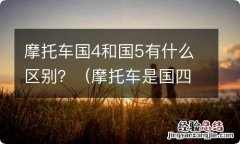 摩托车国4和国5有什么区别？（摩托车是国四

经验总结
jingyanzongjie.com